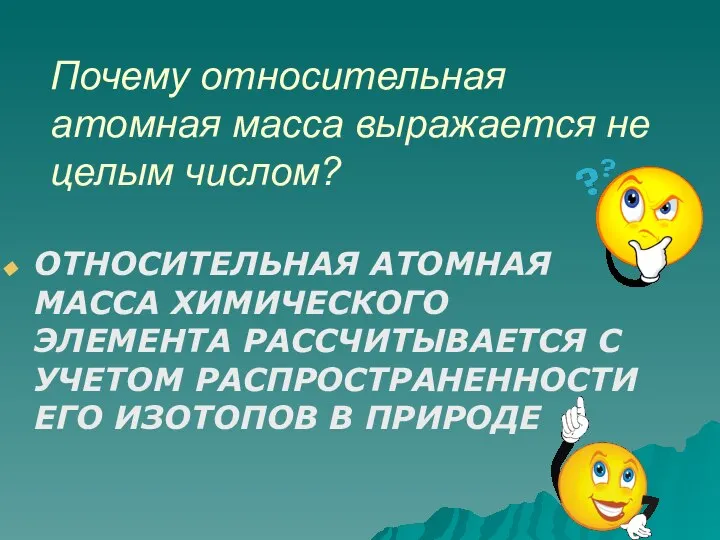 Почему относительная атомная масса выражается не целым числом?

??

ОТНОСИТЕЛЬНАЯ АТОМНАЯ МАССА ХИМИЧЕСКОГО ЭЛЕМЕНТА РАССЧИТЫВАЕТСЯ С УЧЕТОМ РАСПРОСТРАНЕННОСТИ ЕГО ИЗОТОПОВ В ПРИРОДЕ